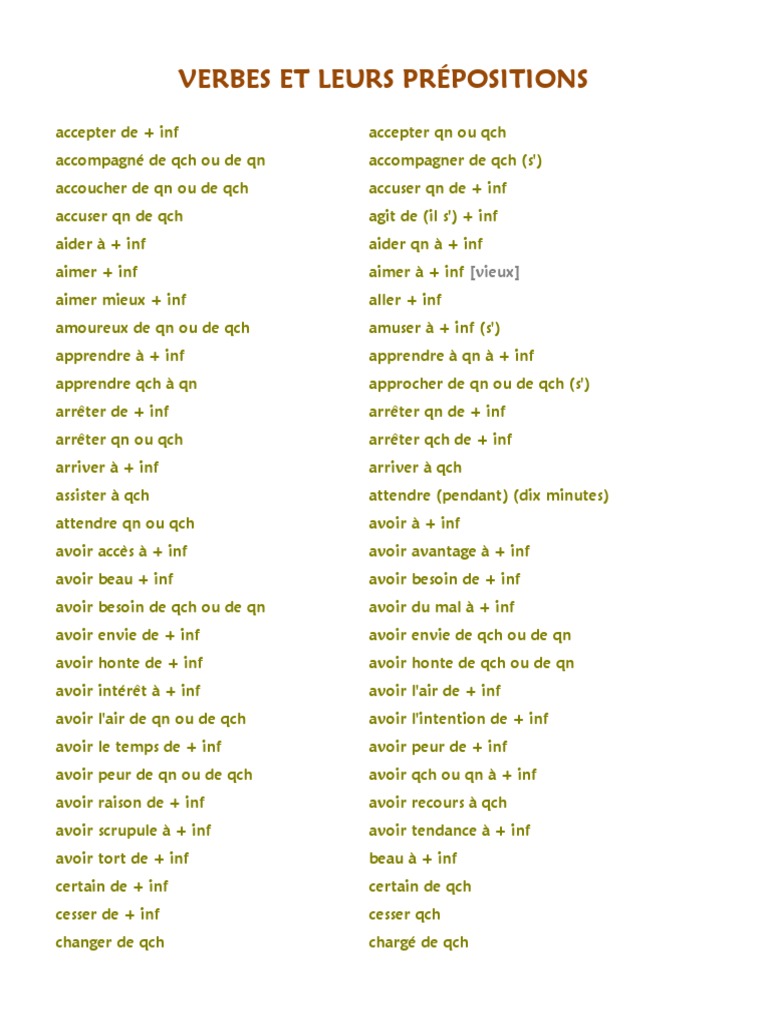 VERBES ET LEURS PRÉPOSITIONS

accepter de + inf
accompagné de qch ou de qn
accoucher de qn ou de qch
accuser qn de qch
aider à + inf
aimer + inf
aimer mieux + inf
amoureux de qn ou de qch
apprendre à + inf
apprendre qch à qn
arrêter de + inf
arrêter qn ou qch
arriver à + inf
assister à qch
attendre qn ou qch
avoir accès à + inf
avoir beau + inf
avoir besoin de qch ou de qn
avoir envie de + inf
avoir honte de + inf
avoir intérêt à + inf
avoir l'air de qn ou de qch
avoir le temps de + inf
avoir peur de qn ou de qch
avoir raison de + inf
avoir scrupule à + inf
avoir tort de + inf
certain de + inf
cesser de + inf
changer de qch

accepter qn ou qch
accompagner de qch (s')
accuser qn de + inf
agit de (il s') + inf
aider qn à + inf
aimer à + inf [vieux]
aller + inf
amuser à + inf (s')
apprendre à qn à + inf
approcher de qn ou de qch (s')
arrêter qn de + inf
arrêter qch de + inf
arriver à qch
attendre (pendant) (dix minutes)
avoir à + inf
avoir avantage à + inf
avoir besoin de + inf
avoir du mal à + inf
avoir envie de qch ou de qn
avoir honte de qch ou de qn
avoir l'air de + inf
avoir l'intention de + inf
avoir peur de + inf
avoir qch ou qn à + inf
avoir recours à qch
avoir tendance à + inf
beau à + inf
certain de qch
cesser qch
chargé de qch